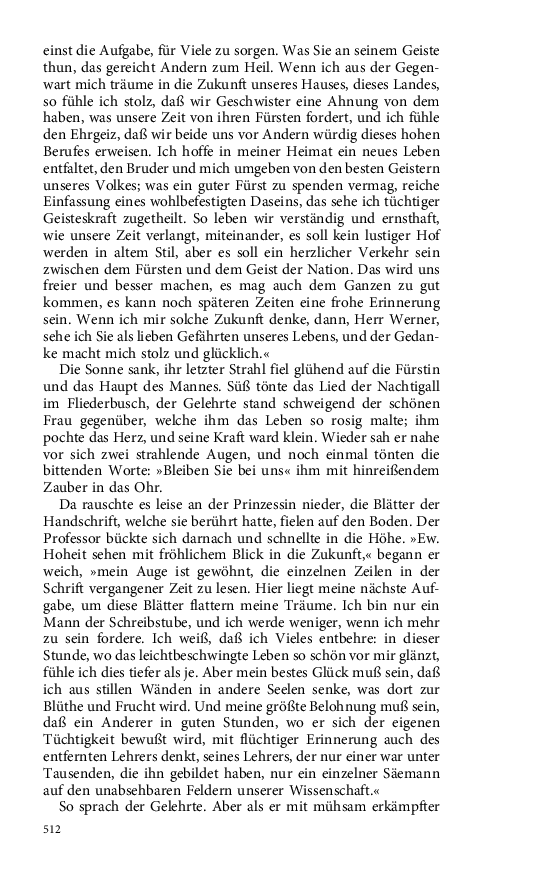 einst die Aufgabe, für Viele zu sorgen. Was Sie an seinem Geiste thun, das gereicht Andern zum Heil. Wenn ich aus der Gegenwart mich träume in die Zukunft unseres Hauses, dieses Landes, so fühle ich stolz, daß wir Geschwister eine Ahnung von dem haben, was unsere Zeit von ihren Fürsten fordert, und ich fühle den Ehrgeiz, daß wir beide uns vor Andern würdig dieses hohen Berufes erweisen. Ich hoffe in meiner Heimat ein neues Leben entfaltet, den Bruder und mich umgeben von den besten Geistern unseres Volkes; was ein guter Fürst zu spenden vermag, reiche Einfassung eines wohlbefestigten Daseins, das sehe ich tüchtiger Geisteskraft zugetheilt. So leben wir verständig und ernsthaft, wie unsere Zeit verlangt, miteinander, es soll kein lustiger Hof werden in altem Stil, aber es soll ein herzlicher Verkehr sein zwischen dem Fürsten und dem Geist der Nation. Das wird uns freier und besser machen, es mag auch dem Ganzen zu gut kommen, es kann noch späteren Zeiten eine frohe Erinnerung sein. Wenn ich mir solche Zukunft denke, dann, Herr Werner, sehe ich Sie als lieben Gefährten unseres Lebens, und der Gedanke macht mich stolz und glücklich.«

Die Sonne sank, ihr letzter Strahl fiel glühend auf die Fürstin und das Haupt des Mannes. Süß tönte das Lied der Nachtigall im Fliederbusch, der Gelehrte stand schweigend der schönen Frau gegenüber, welche ihm das Leben so rosig malte; ihm pochte das Herz, und seine Kraft ward klein. Wieder sah er nahe vor sich zwei strahlende Augen, und noch einmal tönten die bittenden Worte: »Bleiben Sie bei uns« ihm mit hinreißendem Zauber in das Ohr.

Da rauschte es leise an der Prinzessin nieder, die Blätter der Handschrift, welche sie berührt hatte, fielen auf den Boden. Der Professor bückte sich darnach und schnellte in die Höhe. »Ew. Hoheit sehen mit fröhlichem Blick in die Zukunft,« begann er weich, »mein Auge ist gewöhnt, die einzelnen Zeilen in der Schrift vergangener Zeit zu lesen. Hier liegt meine nächste Aufgabe, um diese Blätter flattern meine Träume. Ich bin nur ein Mann der Schreibstube, und ich werde weniger, wenn ich mehr zu sein fordere. Ich weiß, daß ich Vieles entbehre: in dieser Stunde, wo das leichtbeschwingte Leben so schön vor mir glänzt, fühle ich dies tiefer als je. Aber mein bestes Glück muß sein, daß ich aus stillen Wänden in andere Seelen senke, was dort zur Blüthe und Frucht wird. Und meine größte Belohnung muß sein, daß ein Anderer in guten Stunden, wo er sich der eigenen Tüchtigkeit bewußt wird, mit flüchtiger Erinnerung auch des entfernten Lehrers denkt, seines Lehrers, der nur einer war unter Tausenden, die ihn gebildet haben, nur ein einzelner Säemann auf den unabsehbaren Feldern unserer Wissenschaft.«

So sprach der Gelehrte. Aber als er mit mühsam erkämpfter

512